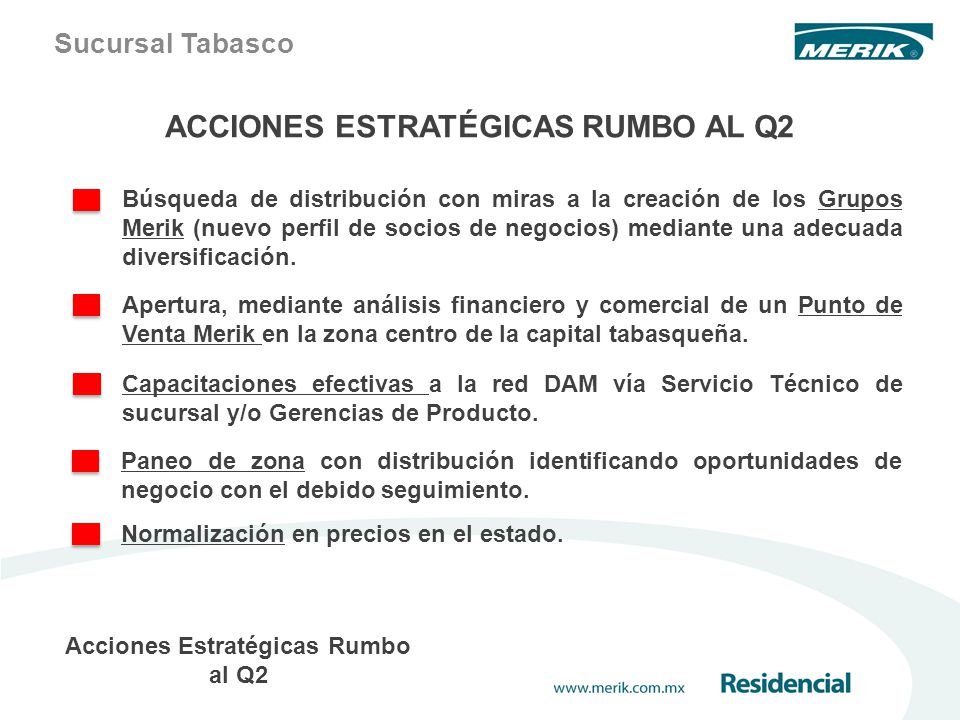 Sucursal Tabasco

MERIK

ACCIONES ESTRATÉGICAS RUMBO AL Q2

Búsqueda de distribución con miras a la creación de los Grupos Merik (nuevo perfil de socios de negocios) mediante una adecuada diversificación.

Apertura, mediante análisis financiero y comercial de un Punto de Venta Merik en la zona centro de la capital tabasqueña.

Capacitaciones efectivas a la red DAM vía Servicio Técnico de sucursal y/o Gerencias de Producto.

Paneo de zona con distribución identificando oportunidades de negocio con el debido seguimiento.

Normalización en precios en el estado.

Acciones Estratégicas Rumbo al Q2

www.merik.com.mx

Residencial